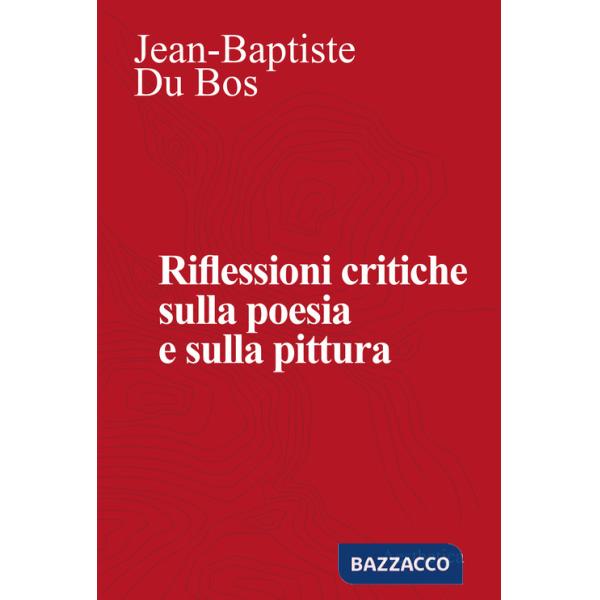 Jean-Baptiste
Du Bos

Riflessioni critiche
sulla poesia
e sulla pittura

BAZZACCO